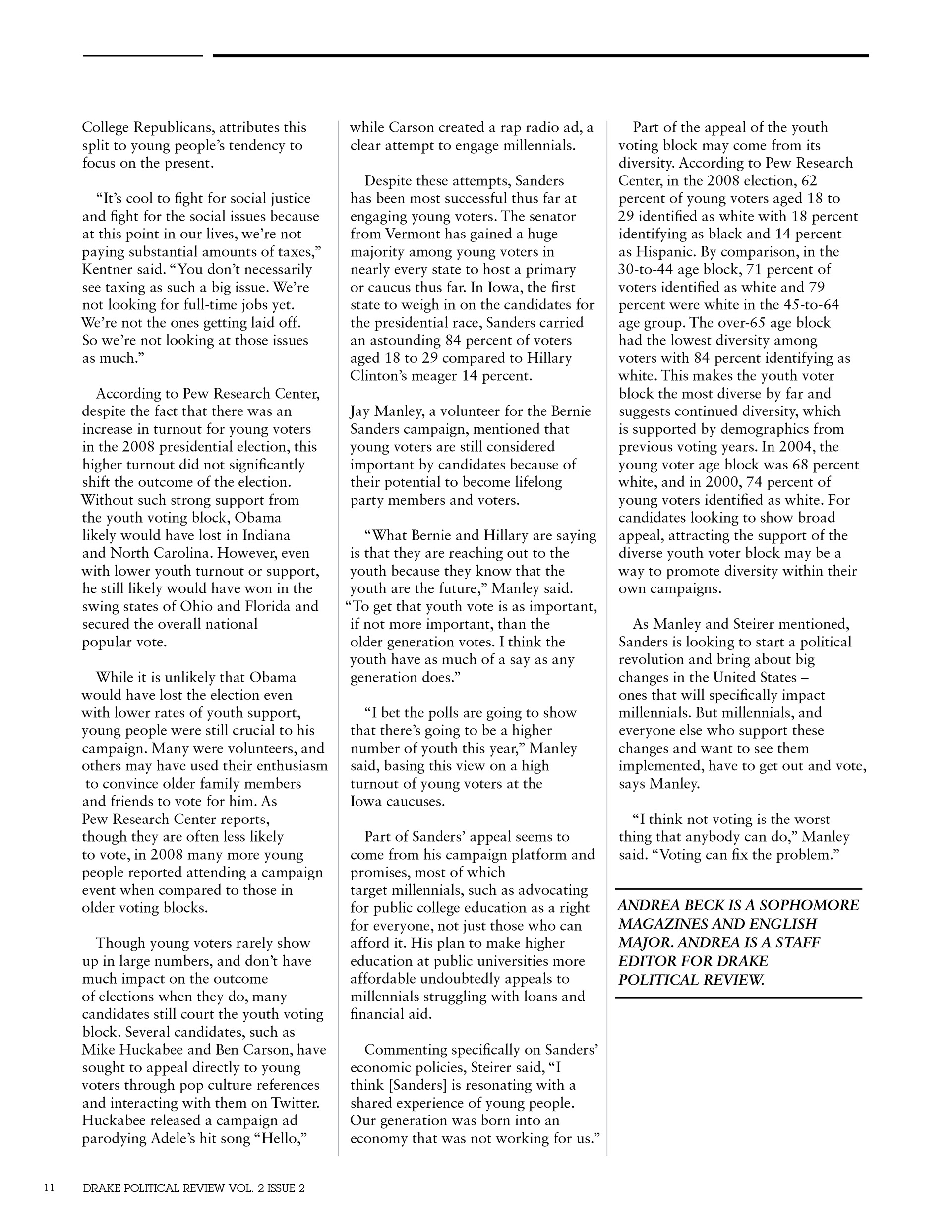 College Republicans, attributes this split to young people's tendency to focus on the present.

"It's cool to fight for social justice and fight for the social issues because at this point in our lives, we're not paying substantial amounts of taxes," Kentner said. "You don't necessarily see taxing as such a big issue. We're not looking for full-time jobs yet. We're not the ones getting laid off. So we're not looking at those issues as much."

According to Pew Research Center, despite the fact that there was an increase in turnout for young voters in the 2008 presidential election, this higher turnout did not significantly shift the outcome of the election. Without such strong support from the youth voting block, Obama likely would have lost in Indiana and North Carolina. However, even with lower youth turnout or support, he still likely would have won in the swing states of Ohio and Florida and secured the overall national popular vote.

While it is unlikely that Obama would have lost the election even with lower rates of youth support, young people were still crucial to his campaign. Many were volunteers, and others may have used their enthusiasm to convince older family members and friends to vote for him. As Pew Research Center reports, though they are often less likely to vote, in 2008 many more young people reported attending a campaign event when compared to those in older voting blocks.

Though young voters rarely show up in large numbers, and don't have much impact on the outcome of elections when they do, many candidates still court the youth voting block. Several candidates, such as Mike Huckabee and Ben Carson, have sought to appeal directly to young voters through pop culture references and interacting with them on Twitter. Huckabee released a campaign ad parodying Adele's hit song "Hello," while Carson created a rap radio ad, a clear attempt to engage millennials.

Despite these attempts, Sanders has been most successful thus far at engaging young voters. The senator from Vermont has gained a huge majority among young voters in nearly every state to host a primary or caucus thus far. In Iowa, the first state to weigh in on the candidates for the presidential race, Sanders carried an astounding 84 percent of voters aged 18 to 29 compared to Hillary Clinton's meager 14 percent.

Jay Manley, a volunteer for the Bernie Sanders campaign, mentioned that young voters are still considered important by candidates because of their potential to become lifelong party members and voters.

"What Bernie and Hillary are saying is that they are reaching out to the youth because they know that the youth are the future," Manley said. "To get that youth vote is as important, if not more important, than the older generation votes. I think the youth have as much of a say as any generation does."

"I bet the polls are going to show that there's going to be a higher number of youth this year," Manley said, basing this view on a high turnout of young voters at the Iowa caucuses.

Part of Sanders' appeal seems to come from his campaign platform and promises, most of which target millennials, such as advocating for public college education as a right for everyone, not just those who can afford it. His plan to make higher education at public universities more affordable undoubtedly appeals to millennials struggling with loans and financial aid.

Commenting specifically on Sanders' economic policies, Steirer said, "I think [Sanders] is resonating with a shared experience of young people. Our generation was born into an economy that was not working for us."

Part of the appeal of the youth voting block may come from its diversity. According to Pew Research Center, in the 2008 election, 62 percent of young voters aged 18 to 29 identified as white with 18 percent identifying as black and 14 percent as Hispanic. By comparison, in the 30-to-44 age block, 71 percent of voters identified as white and 79 percent were white in the 45-to-64 age group. The over-65 age block had the lowest diversity among voters with 84 percent identifying as white. This makes the youth voter block the most diverse by far and suggests continued diversity, which is supported by demographics from previous voting years. In 2004, the young voter age block was 68 percent white, and in 2000, 74 percent of young voters identified as white. For candidates looking to show broad appeal, attracting the support of the diverse youth voter block may be a way to promote diversity within their own campaigns.

As Manley and Steirer mentioned, Sanders is looking to start a political revolution and bring about big changes in the United States – ones that will specifically impact millennials. But millennials, and everyone else who support these changes and want to see them implemented, have to get out and vote, says Manley.

"I think not voting is the worst thing that anybody can do," Manley said. "Voting can fix the problem."

ANDREA BECK IS A SOPHOMORE MAGAZINES AND ENGLISH MAJOR. ANDREA IS A STAFF EDITOR FOR DRAKE POLITICAL REVIEW.

11 DRAKE POLITICAL REVIEW VOL. 2 ISSUE 2